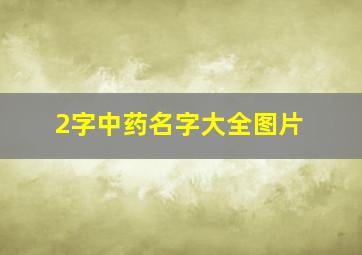 2字中药名字大全图片